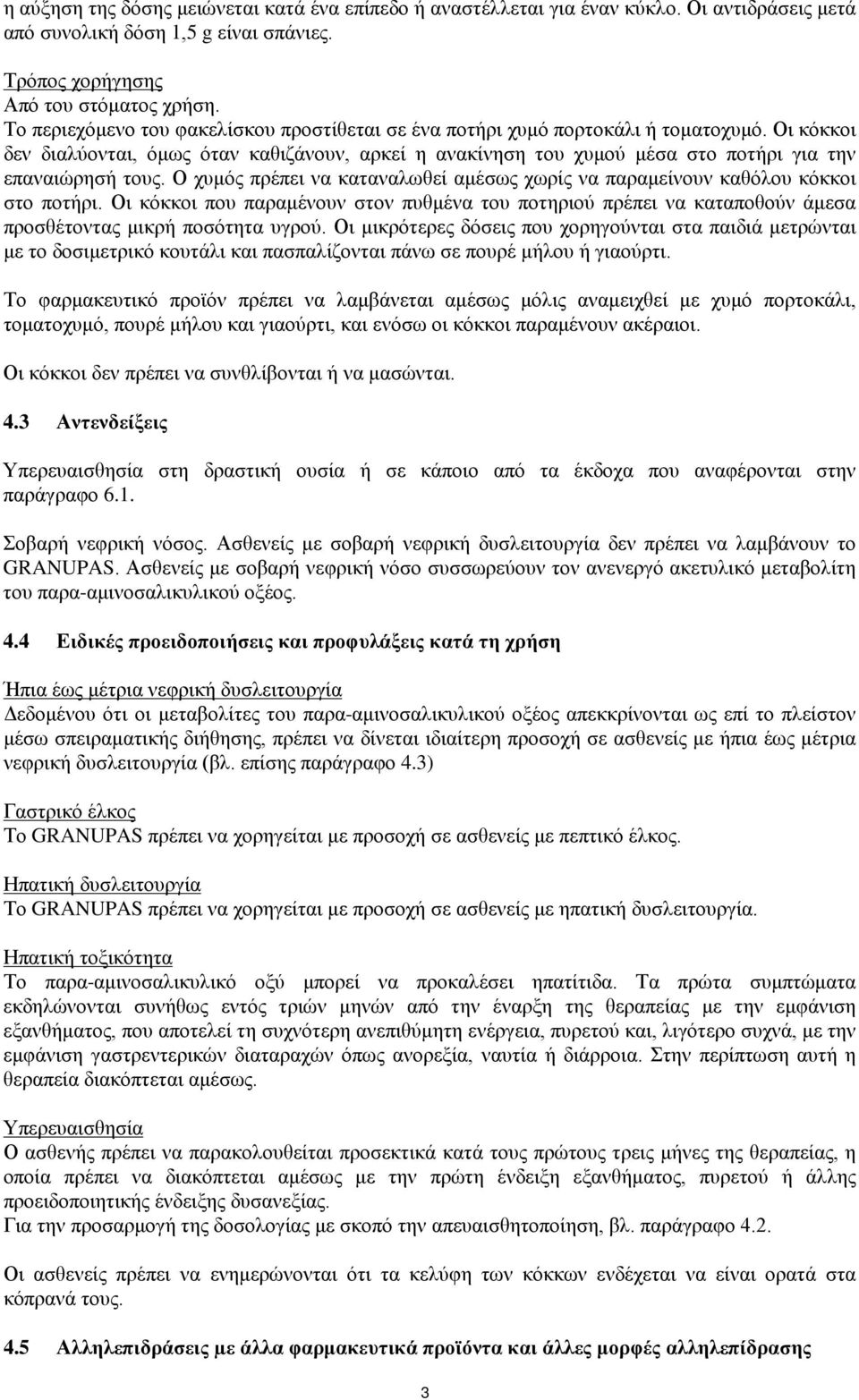 η αύξηση της δόσης μειώνεται κατά ένα επίπεδο ή αναστέλλεται για έναν κύκλο. Οι αντιδράσεις μετά από συνολική δόση 1,5 g είναι σπάνιες.

Τρόπος χορήγησης
Από του στόματος χρήση.
Το περιεχόμενο του φακελίσκου προστίθεται σε ένα ποτήρι χυμό πορτοκάλι ή τοματοχυμό. Οι κόκκοι δεν διαλύονται, όμως όταν καθιζάνουν, αρκεί η ανακίνηση του χυμού μέσα στο ποτήρι για την επαναιώρησή τους. Ο χυμός πρέπει να καταναλωθεί αμέσως χωρίς να παραμείνουν καθόλου κόκκοι στο ποτήρι. Οι κόκκοι που παραμένουν στον πυθμένα του ποτηριού πρέπει να καταποθούν άμεσα προσθέτοντας μικρή ποσότητα υγρού. Οι μικρότερες δόσεις που χορηγούνται στα παιδιά μετρώνται με το δοσιμετρικό κουτάλι και πασπαλίζονται πάνω σε πουρέ μήλου ή γιαούρτι.

Το φαρμακευτικό προϊόν πρέπει να λαμβάνεται αμέσως μόλις αναμειχθεί με χυμό πορτοκάλι, τοματοχυμό, πουρέ μήλου και γιαούρτι, και ενόσω οι κόκκοι παραμένουν ακέραιοι.

Οι κόκκοι δεν πρέπει να συνθλίβονται ή να μασώνται.

4.3 Αντενδείξεις

Υπερευαισθησία στη δραστική ουσία ή σε κάποιο από τα έκδοχα που αναφέρονται στην παράγραφο 6.1.

Σοβαρή νεφρική νόσος. Ασθενείς με σοβαρή νεφρική δυσλειτουργία δεν πρέπει να λαμβάνουν το GRANUPAS. Ασθενείς με σοβαρή νεφρική νόσο συσσωρεύουν τον ανενεργό ακετυλικό μεταβολίτη του παρα-αμινοσαλικυλικού οξέος.

4.4 Ειδικές προειδοποιήσεις και προφυλάξεις κατά τη χρήση

Ήπια έως μέτρια νεφρική δυσλειτουργία
Δεδομένου ότι οι μεταβολίτες του παρα-αμινοσαλικυλικού οξέος απεκκρίνονται ως επί το πλείστον μέσω σπειραματικής διήθησης, πρέπει να δίνεται ιδιαίτερη προσοχή σε ασθενείς με ήπια έως μέτρια νεφρική δυσλειτουργία (βλ. επίσης παράγραφο 4.3)

Γαστρικό έλκος
Το GRANUPAS πρέπει να χορηγείται με προσοχή σε ασθενείς με πεπτικό έλκος.

Ηπατική δυσλειτουργία
Το GRANUPAS πρέπει να χορηγείται με προσοχή σε ασθενείς με ηπατική δυσλειτουργία.

Ηπατική τοξικότητα
Το παρα-αμινοσαλικυλικό οξύ μπορεί να προκαλέσει ηπατίτιδα. Τα πρώτα συμπτώματα εκδηλώνονται συνήθως εντός τριών μηνών από την έναρξη της θεραπείας με την εμφάνιση εξανθήματος, που αποτελεί τη συχνότερη ανεπιθύμητη ενέργεια, πυρετού και, λιγότερο συχνά, με την εμφάνιση γαστρεντερικών διαταραχών όπως ανορεξία, ναυτία ή διάρροια. Στην περίπτωση αυτή η θεραπεία διακόπτεται αμέσως.

Υπερευαισθησία
Ο ασθενής πρέπει να παρακολουθείται προσεκτικά κατά τους πρώτους τρεις μήνες της θεραπείας, η οποία πρέπει να διακόπτεται αμέσως με την πρώτη ένδειξη εξανθήματος, πυρετού ή άλλης προειδοποιητικής ένδειξης δυσανεξίας.
Για την προσαρμογή της δοσολογίας με σκοπό την απευαισθητοποίηση, βλ. παράγραφο 4.2.

Οι ασθενείς πρέπει να ενημερώνονται ότι τα κελύφη των κόκκων ενδέχεται να είναι ορατά στα κόπρανά τους.

4.5 Αλληλεπιδράσεις με άλλα φαρμακευτικά προϊόντα και άλλες μορφές αλληλεπίδρασης

3